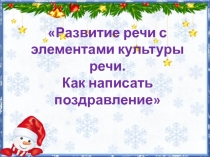 «Развитие речи с элементами культуры речи.
Как написать поздравление»